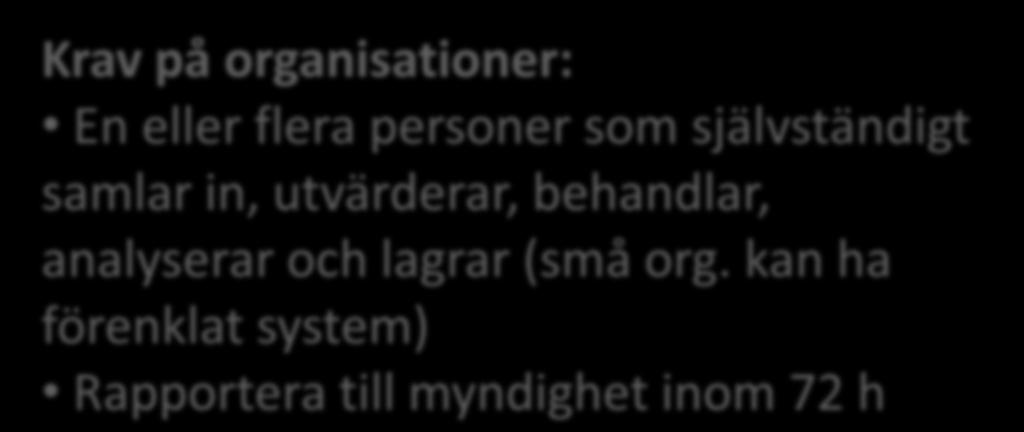 Krav på organisationer:

• En eller flera personer som självständigt samlar in, utvärderar, behandlar, analyserar och lagrar (små org. kan ha förenklat system)

• Rapportera till myndighet inom 72 h